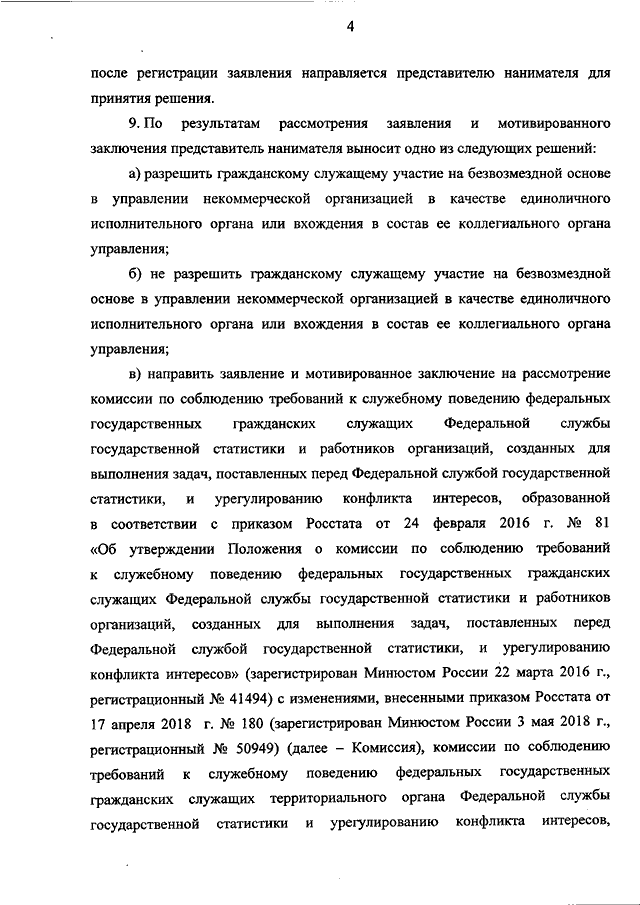 4

после регистрации заявления направляется представителю нанимателя для принятия решения.

9. По результатам рассмотрения заявления и мотивированного заключения представитель нанимателя выносит одно из следующих решений:

а) разрешить гражданскому служащему участие на безвозмездной основе в управлении некоммерческой организацией в качестве единоличного исполнительного органа или вхождения в состав ее коллегиального органа управления;

б) не разрешить гражданскому служащему участие на безвозмездной основе в управлении некоммерческой организацией в качестве единоличного исполнительного органа или вхождения в состав ее коллегиального органа управления;

в) направить заявление и мотивированное заключение на рассмотрение комиссии по соблюдению требований к служебному поведению федеральных государственных гражданских служащих Федеральной службы государственной статистики и работников организаций, созданных для выполнения задач, поставленных перед Федеральной службой государственной статистики, и урегулированию конфликта интересов, образованной в соответствии с приказом Росстата от 24 февраля 2016 г. № 81 «Об утверждении Положения о комиссии по соблюдению требований к служебному поведению федеральных государственных гражданских служащих Федеральной службы государственной статистики и работников организаций, созданных для выполнения задач, поставленных перед Федеральной службой государственной статистики, и урегулированию конфликта интересов» (зарегистрирован Минюстом России 22 марта 2016 г., регистрационный № 41494) с изменениями, внесенными приказом Росстата от 17 апреля 2018 г. № 180 (зарегистрирован Минюстом России 3 мая 2018 г., регистрационный № 50949) (далее – Комиссия), комиссии по соблюдению требований к служебному поведению федеральных государственных гражданских служащих территориального органа Федеральной службы государственной статистики и урегулированию конфликта интересов,